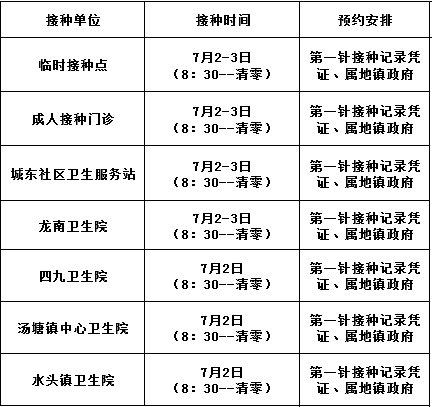 | 接种单位 | 接种时间 | 预约安排 |
|---|---|---|
| 临时接种点 | 7月2-3日（8：30--清零） | 第一针接种记录凭证、属地镇政府 |
| 成人接种门诊 | 7月2-3日（8：30--清零） | 第一针接种记录凭证、属地镇政府 |
| 城东社区卫生服务站 | 7月2-3日（8：30--清零） | 第一针接种记录凭证、属地镇政府 |
| 龙南卫生院 | 7月2-3日（8：30--清零） | 第一针接种记录凭证、属地镇政府 |
| 四九卫生院 | 7月2日（8：30--清零） | 第一针接种记录凭证、属地镇政府 |
| 汤塘镇中心卫生院 | 7月2日（8：30--清零） | 第一针接种记录凭证、属地镇政府 |
| 水头镇卫生院 | 7月2日（8：30--清零） | 第一针接种记录凭证、属地镇政府 |